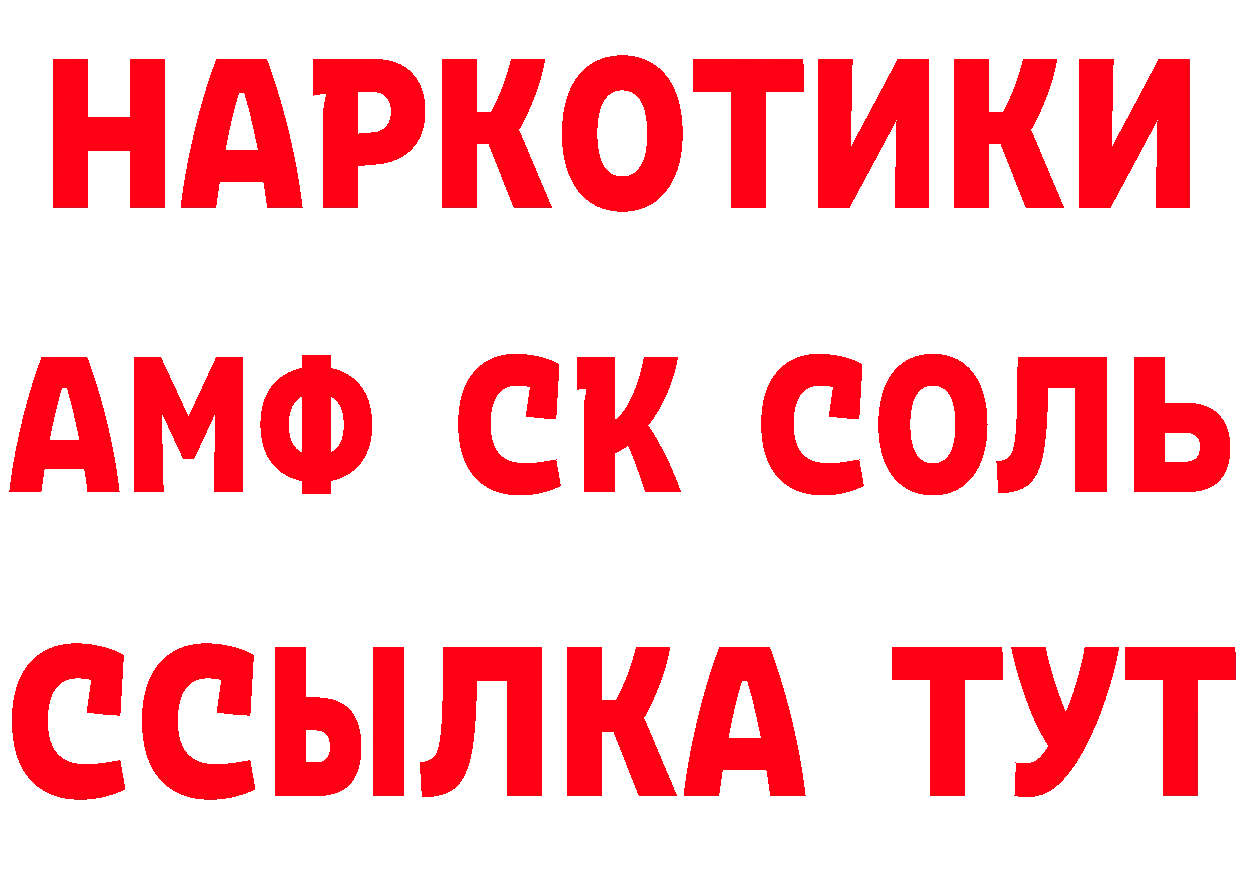 НАРКОТИКИ

АМФ СК СОЛЬ

ССЫЛКА ТУТ